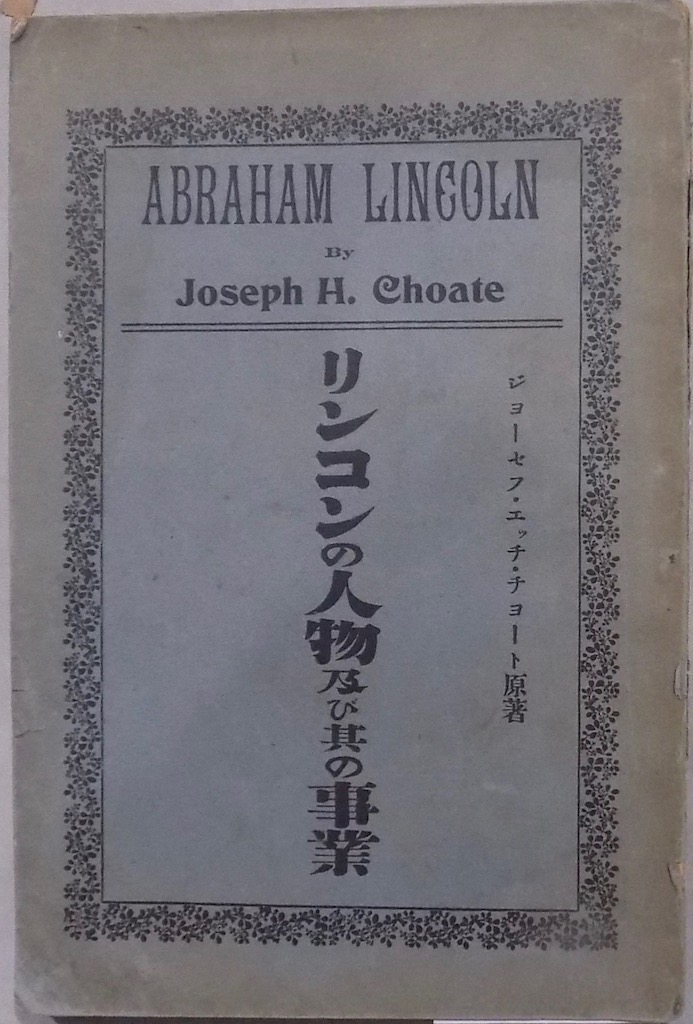 ABRAHAM LINCOLN

By

Joseph H. Choate

ジョーセフ・エッチ・チョート原著

リンコンの人物及び其の事業